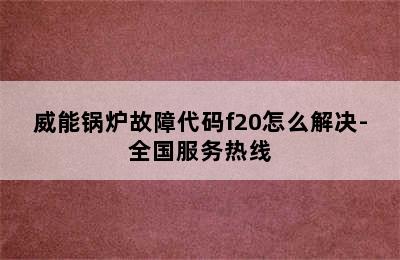 威能锅炉故障代码f20怎么解决-全国服务热线